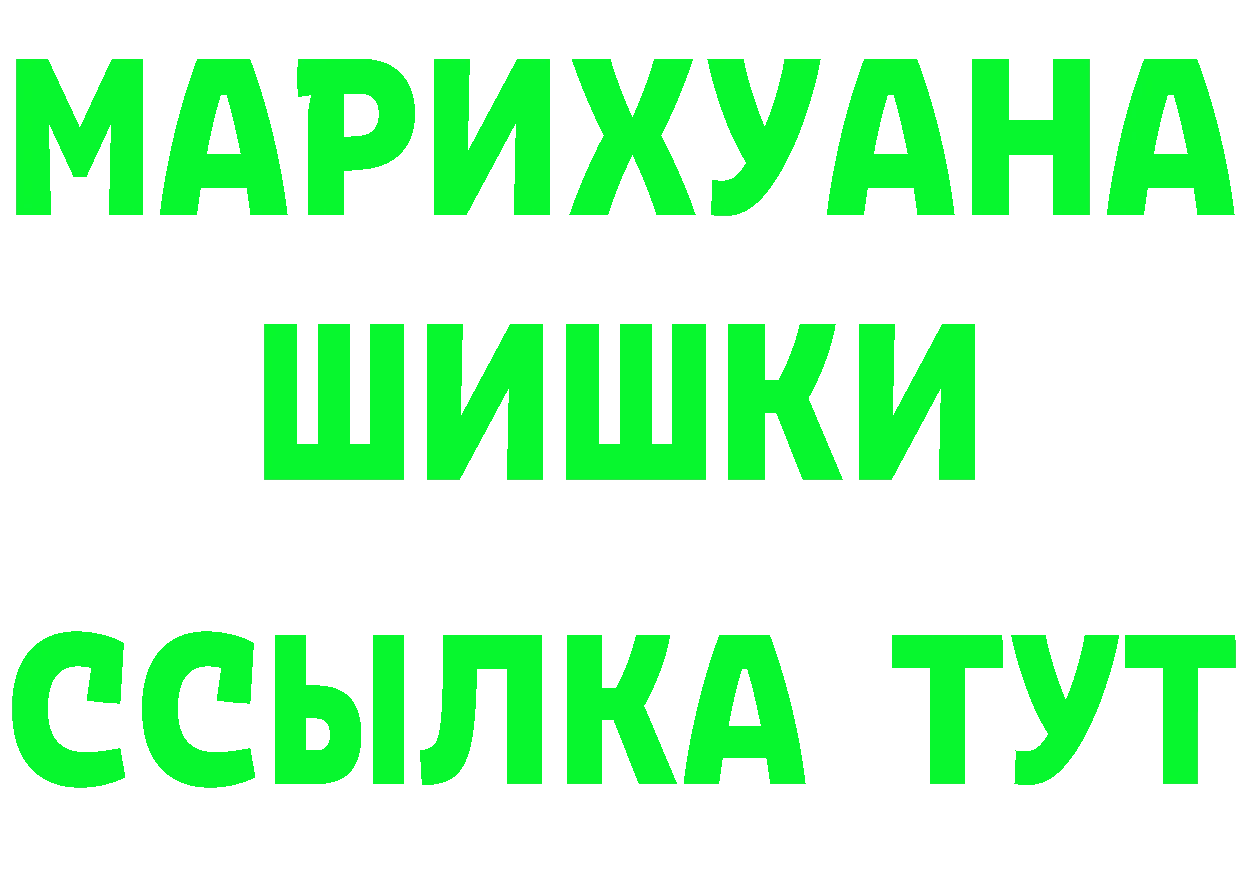 МАРИХУАНА
ШИШКИ
ССЫЛКА ТУТ